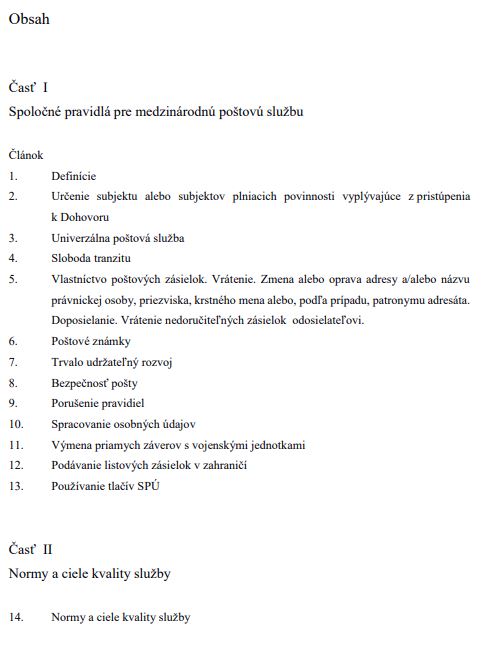 Obsah

Časť I

Spoločné pravidlá pre medzinárodnú poštovú službu

Článok

1. Definície

2. Určenie subjektu alebo subjektov plniacich povinnosti vyplývajúce z pristúpenia k Dohovoru

3. Univerzálna poštová služba

4. Sloboda tranzitu

5. Vlastníctvo poštových zásielok. Vrátenie. Zmena alebo oprava adresy a/alebo názvu právnickej osoby, priezviska, krstného mena alebo, podľa prípadu, patronymu adresáta. Doposielanie. Vrátenie nedoručiteľných zásielok odosielateľovi.

6. Poštové známky

7. Trvalo udržateľný rozvoj

8. Bezpečnosť pošty

9. Porušenie pravidiel

10. Spracovanie osobných údajov

11. Výmena priamych záverov s vojenskými jednotkami

12. Podávanie listových zásielok v zahraničí

13. Používanie tlačív SPÚ

Časť II

Normy a ciele kvality služby

14. Normy a ciele kvality služby